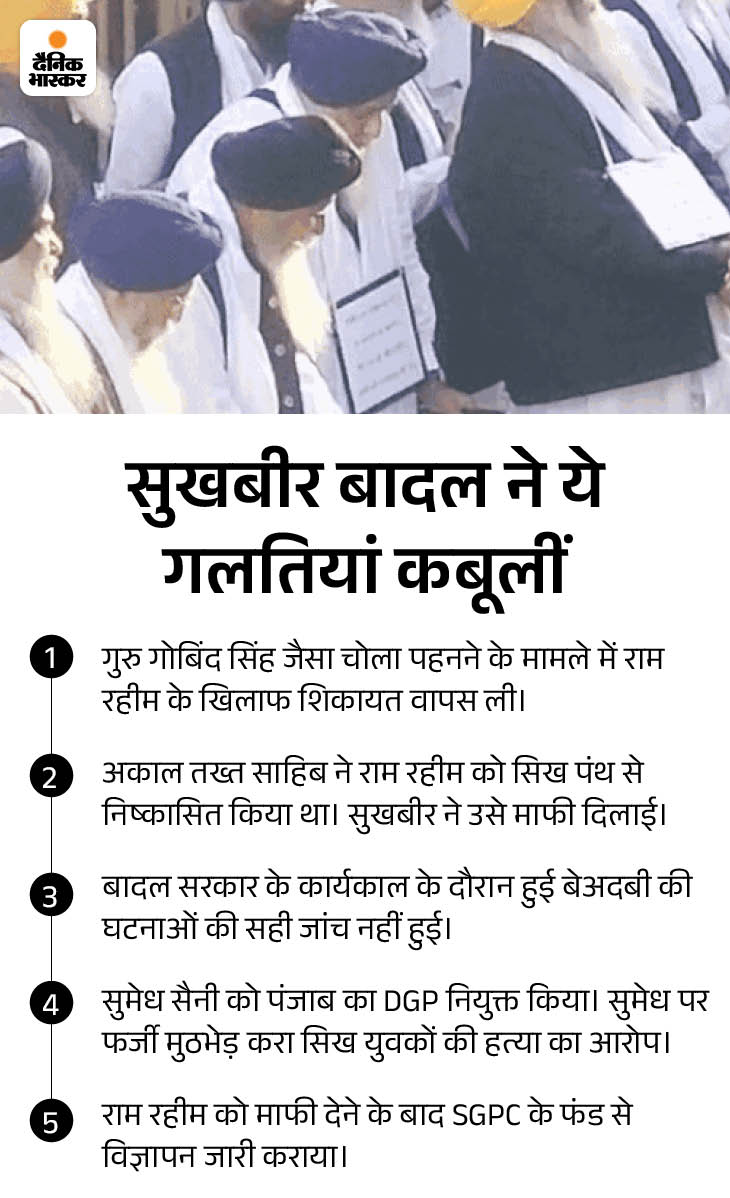 दैनिक भास्कर

सुखबीर बादल ने ये गलतियां कबूलीं

1 गुरु गोबिंद सिंह जैसा चोला पहनने के मामले में राम रहीम के खिलाफ शिकायत वापस ली।

2 अकाल तख्त साहिब ने राम रहीम को सिख पंथ से निष्कासित किया था। सुखबीर ने उसे माफी दिलाई।

3 बादल सरकार के कार्यकाल के दौरान हुई बेअदबी की घटनाओं की सही जांच नहीं हुई।

4 सुमेध सैनी को पंजाब का DGP नियुक्त किया। सुमेध पर फर्जी मुठभेड़ करा सिख युवकों की हत्या का आरोप।

5 राम रहीम को माफी देने के बाद SGPC के फंड से विज्ञापन जारी कराया।